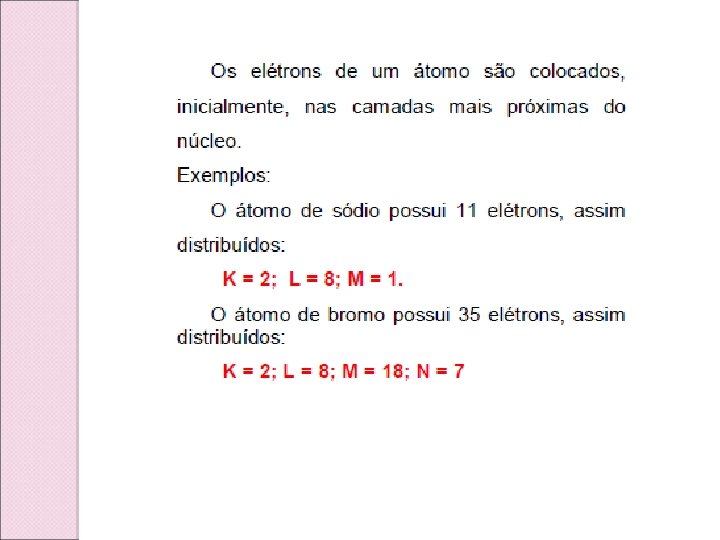 Os elétrons de um átomo são colocados, inicialmente, nas camadas mais próximas do núcleo.

Exemplos:

O átomo de sódio possui 11 elétrons, assim distribuídos:

K = 2;  L = 8; M = 1.

O átomo de bromo possui 35 elétrons, assim distribuídos:

K = 2; L = 8; M = 18; N = 7